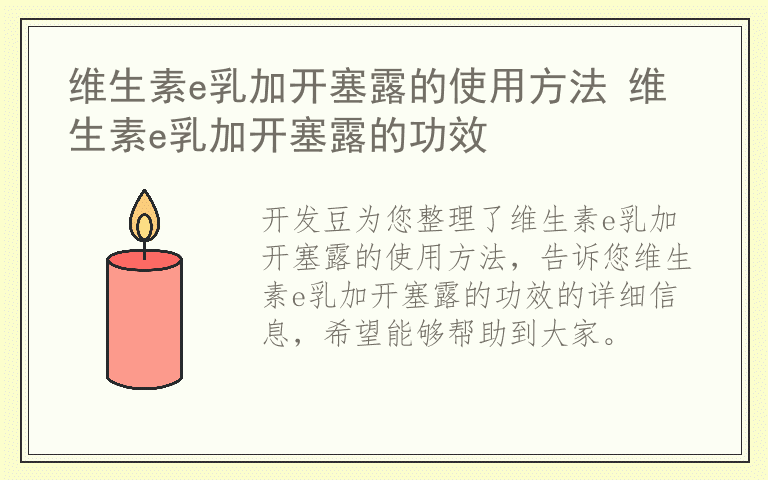 维生素e乳加开塞露的使用方法 维生素e乳加开塞露的功效

开发豆为您整理了维生素e乳加开塞露的使用方法，告诉您维生素e乳加开塞露的功效的详细信息，希望能够帮助到大家。